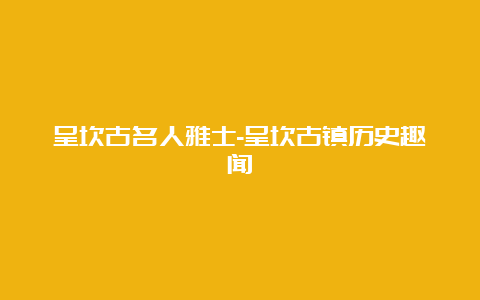 呈坎古名人雅士-呈坎古镇历史趣闻